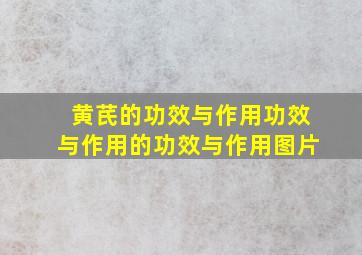 黄芪的功效与作用功效与作用的功效与作用图片